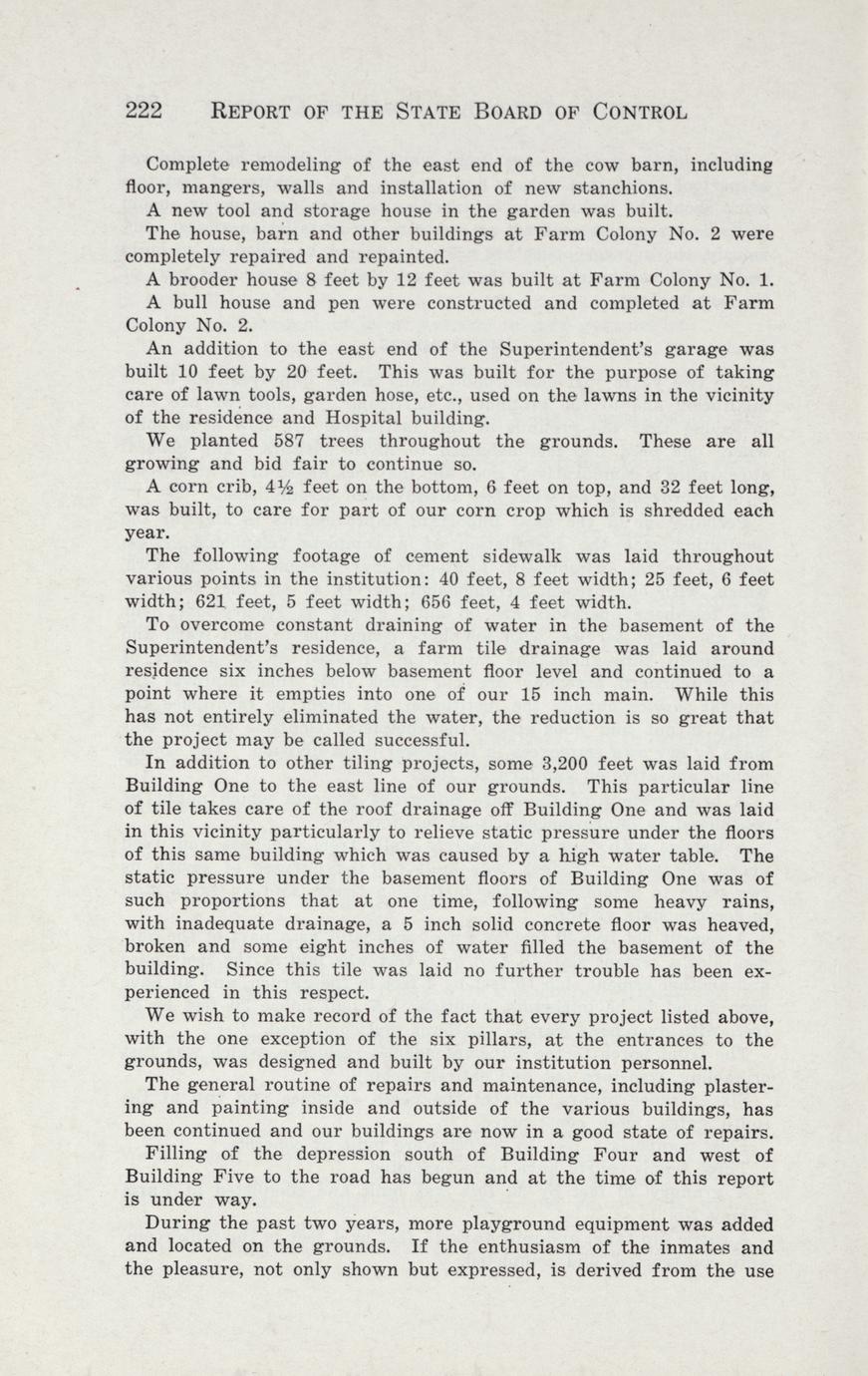 222 REPORT OF THE STATE BOARD OF CONTROL

Complete remodeling of the east end of the cow barn, including floor, mangers, walls and installation of new stanchions.

A new tool and storage house in the garden was built.

The house, barn and other buildings at Farm Colony No. 2 were completely repaired and repainted.

A brooder house 8 feet by 12 feet was built at Farm Colony No. 1.

A bull house and pen were constructed and completed at Farm Colony No. 2.

An addition to the east end of the Superintendent's garage was built 10 feet by 20 feet. This was built for the purpose of taking care of lawn tools, garden hose, etc., used on the lawns in the vicinity of the residence and Hospital building.

We planted 587 trees throughout the grounds. These are all growing and bid fair to continue so.

A corn crib, 4½ feet on the bottom, 6 feet on top, and 32 feet long, was built, to care for part of our corn crop which is shredded each year.

The following footage of cement sidewalk was laid throughout various points in the institution: 40 feet, 8 feet width; 25 feet, 6 feet width; 621 feet, 5 feet width; 656 feet, 4 feet width.

To overcome constant draining of water in the basement of the Superintendent's residence, a farm tile drainage was laid around residence six inches below basement floor level and continued to a point where it empties into one of our 15 inch main. While this has not entirely eliminated the water, the reduction is so great that the project may be called successful.

In addition to other tiling projects, some 3,200 feet was laid from Building One to the east line of our grounds. This particular line of tile takes care of the roof drainage off Building One and was laid in this vicinity particularly to relieve static pressure under the floors of this same building which was caused by a high water table. The static pressure under the basement floors of Building One was of such proportions that at one time, following some heavy rains, with inadequate drainage, a 5 inch solid concrete floor was heaved, broken and some eight inches of water filled the basement of the building. Since this tile was laid no further trouble has been experienced in this respect.

We wish to make record of the fact that every project listed above, with the one exception of the six pillars, at the entrances to the grounds, was designed and built by our institution personnel.

The general routine of repairs and maintenance, including plastering and painting inside and outside of the various buildings, has been continued and our buildings are now in a good state of repairs.

Filling of the depression south of Building Four and west of Building Five to the road has begun and at the time of this report is under way.

During the past two years, more playground equipment was added and located on the grounds. If the enthusiasm of the inmates and the pleasure, not only shown but expressed, is derived from the use